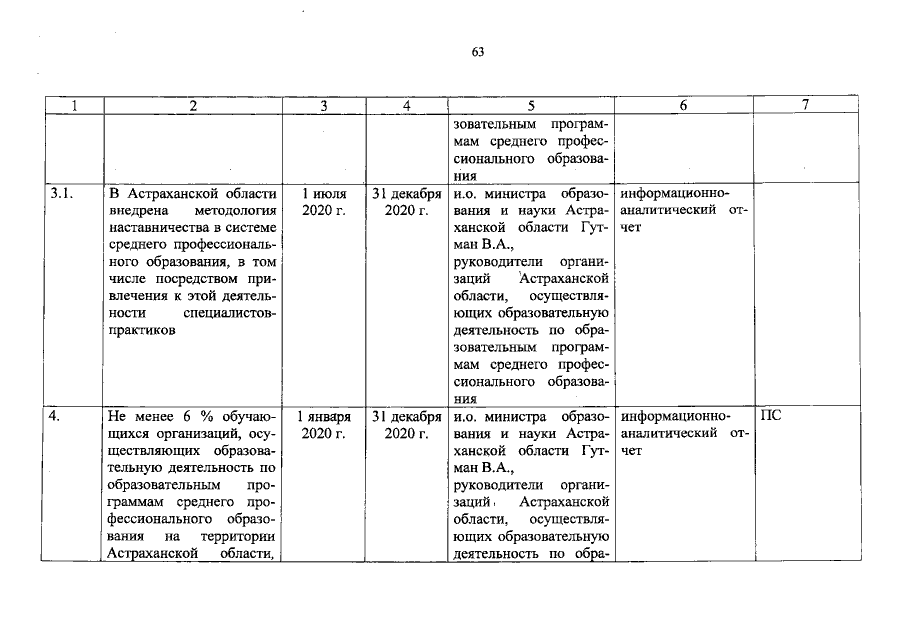 63

| 1 | 2 | 3 | 4 | 5 | 6 | 7 |
|---|---|---|---|---|---|---|
| | | | | зовательным программам среднего профессионального образования | | |
| 3.1. | В Астраханской области внедрена методология наставничества в системе среднего профессионального образования, в том числе посредством привлечения к этой деятельности специалистов-практиков | 1 июля 2020 г. | 31 декабря 2020 г. | и.о. министра образования и науки Астраханской области Гутман В.А., руководители организаций Астраханской области, осуществляющих образовательную деятельность по образовательным программам среднего профессионального образования | информационно-аналитический отчет | |
| 4. | Не менее 6 % обучающихся организаций, осуществляющих образовательную деятельность по образовательным программам среднего профессионального образования на территории Астраханской области, | 1 января 2020 г. | 31 декабря 2020 г. | и.о. министра образования и науки Астраханской области Гутман В.А., руководители организаций Астраханской области, осуществляющих образовательную деятельность по обра- | информационно-аналитический отчет | ПС |